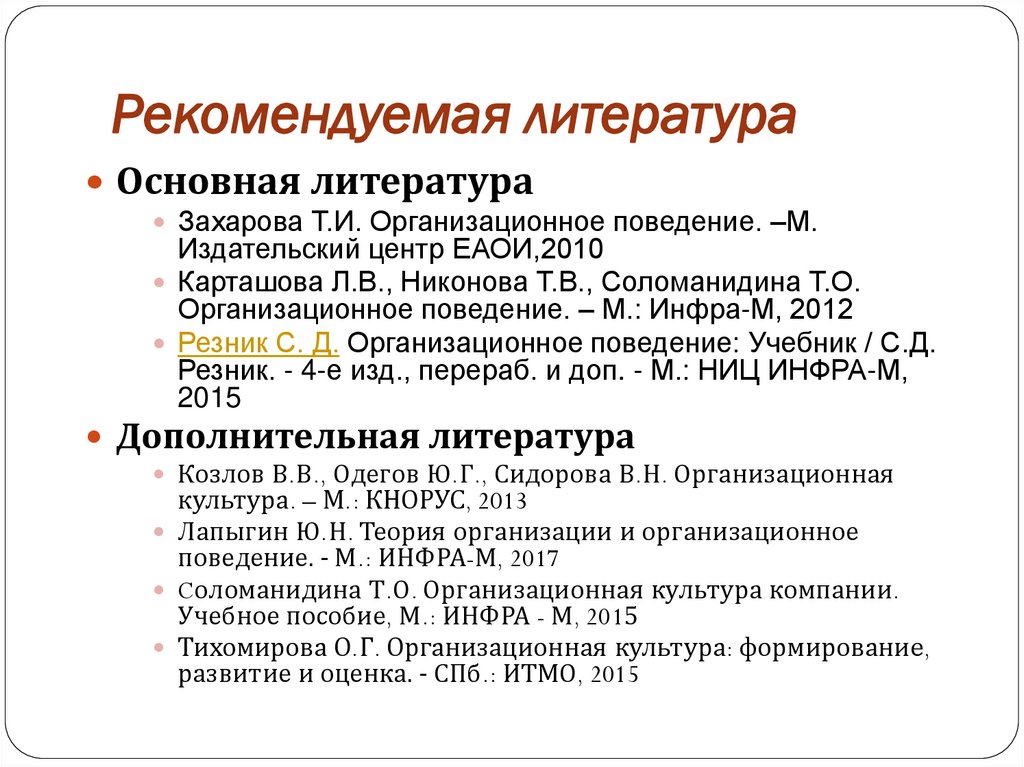 Рекомендуемая литература

Основная литература

Захарова Т.И. Организационное поведение. –М. Издательский центр ЕАОИ,2010

Карташова Л.В., Никонова Т.В., Соломанидина Т.О. Организационное поведение. – М.: Инфра-М, 2012

Резник С. Д. Организационное поведение: Учебник / С.Д. Резник. - 4-е изд., перераб. и доп. - М.: НИЦ ИНФРА-М, 2015

Дополнительная литература

Козлов В.В., Одегов Ю.Г., Сидорова В.Н. Организационная культура. – М.: КНОРУС, 2013

Лапыгин Ю.Н. Теория организации и организационное поведение. - М.: ИНФРА-М, 2017

Соломанидина Т.О. Организационная культура компании. Учебное пособие, М.: ИНФРА - М, 2015

Тихомирова О.Г. Организационная культура: формирование, развитие и оценка. - СПб.: ИТМО, 2015